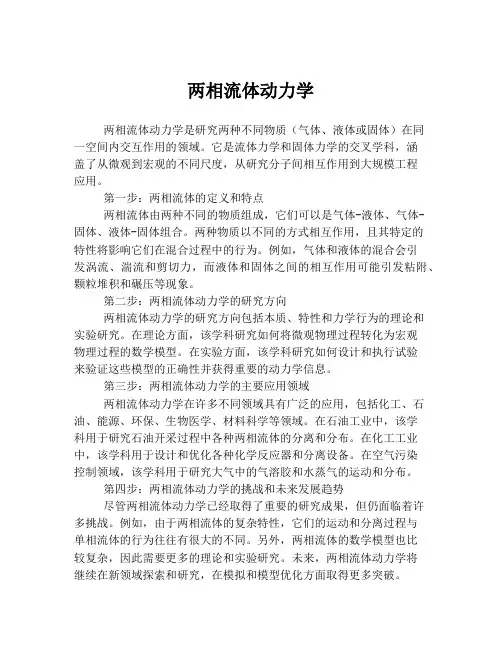 两相流体动力学

两相流体动力学是研究两种不同物质（气体、液体或固体）在同一空间内交互作用的领域。它是流体力学和固体力学的交叉学科，涵盖了从微观到宏观的不同尺度，从研究分子间相互作用到大规模工程应用。

第一步：两相流体的定义和特点

两相流体由两种不同的物质组成，它们可以是气体-液体、气体-固体、液体-固体组合。两种物质以不同的方式相互作用，且其特定的特性将影响它们在混合过程中的行为。例如，气体和液体的混合会引发涡流、湍流和剪切力，而液体和固体之间的相互作用可能引发粘附、颗粒堆积和碾压等现象。

第二步：两相流体动力学的研究方向

两相流体动力学的研究方向包括本质、特性和力学行为的理论和实验研究。在理论方面，该学科研究如何将微观物理过程转化为宏观物理过程的数学模型。在实验方面，该学科研究如何设计和执行试验来验证这些模型的正确性并获得重要的动力学信息。

第三步：两相流体动力学的主要应用领域

两相流体动力学在许多不同领域具有广泛的应用，包括化工、石油、能源、环保、生物医学、材料科学等领域。在石油工业中，该学科用于研究石油开采过程中各种两相流体的分离和分布。在化工工业中，该学科用于设计和优化各种化学反应器和分离设备。在空气污染控制领域，该学科用于研究大气中的气溶胶和水蒸气的运动和分布。

第四步：两相流体动力学的挑战和未来发展趋势

尽管两相流体动力学已经取得了重要的研究成果，但仍面临着许多挑战。例如，由于两相流体的复杂特性，它们的运动和分离过程与单相流体的行为往往有很大的不同。另外，两相流体的数学模型也比较复杂，因此需要更多的理论和实验研究。未来，两相流体动力学将继续在新领域探索和研究，在模拟和模型优化方面取得更多突破。